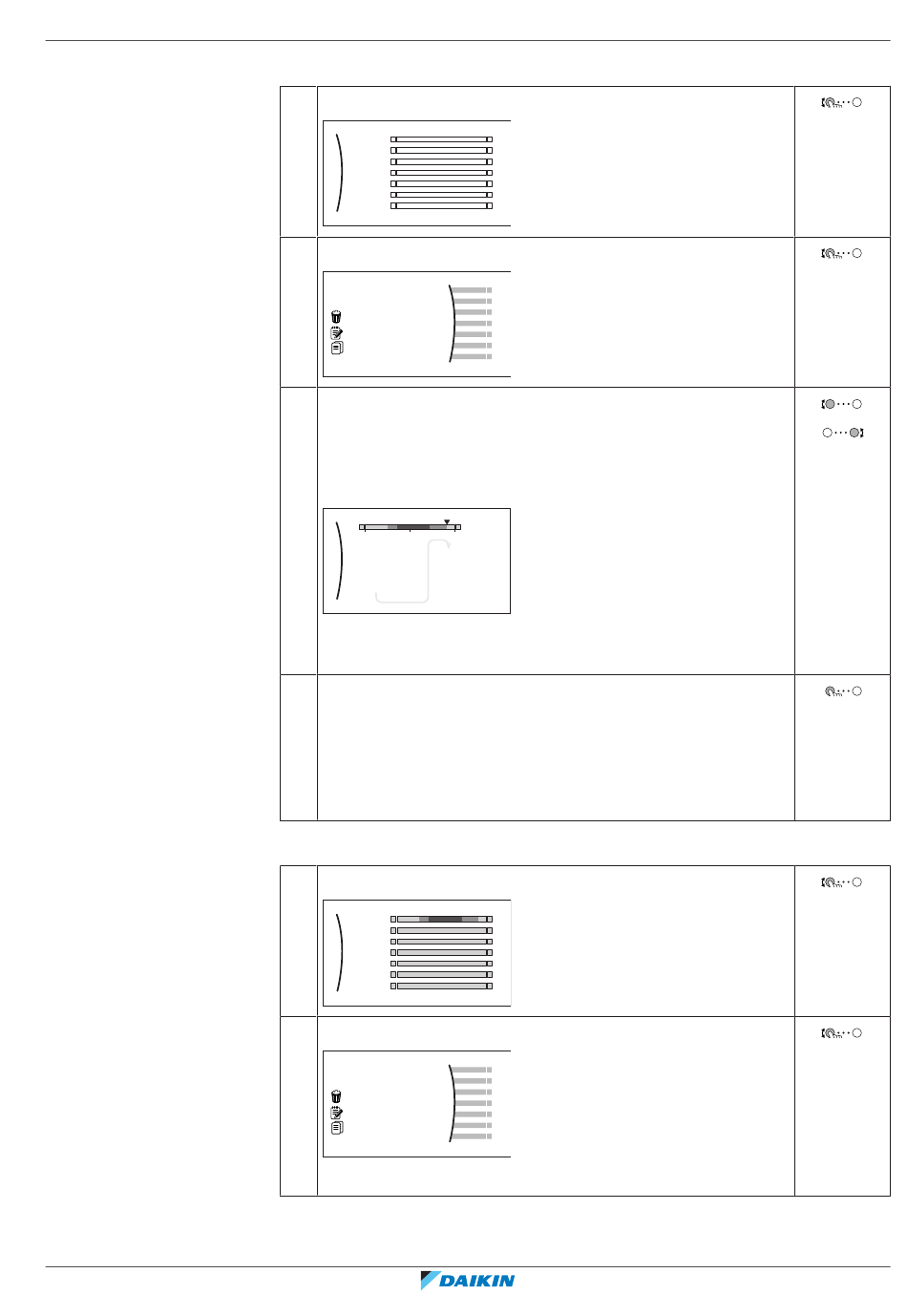 DAIKIN